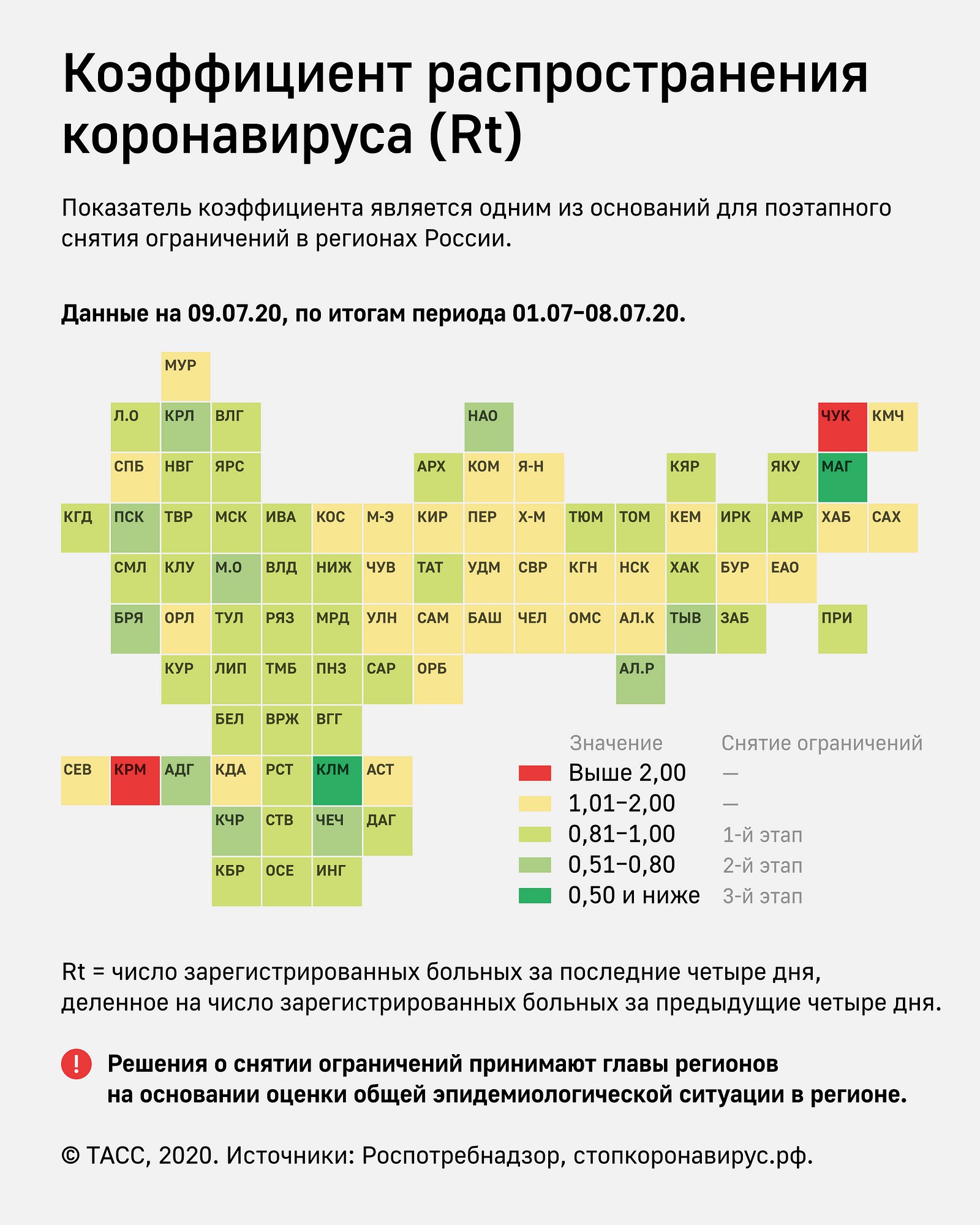 Коэффициент распространения коронавируса (Rt)

Показатель коэффициента является одним из оснований для поэтапного снятия ограничений в регионах России.

Данные на 09.07.20, по итогам периода 01.07–08.07.20.

МУР
Л.О КРЛ ВЛГ НАО ЧУК КМЧ
СПБ НВГ ЯРС АРХ КОМ Я-Н КЯР ЯКУ МАГ
КГД ПСК ТВР МСК ИВА КОС М-Э КИР ПЕР Х-М ТЮМ ТОМ КЕМ ИРК АМР ХАБ САХ
СМЛ КЛУ М.О ВЛД НИЖ ЧУВ ТАТ УДМ СВР КГН НСК ХАК БУР ЕАО
БРЯ ОРЛ ТУЛ РЯЗ МРД УЛН САМ БАШ ЧЕЛ ОМС АЛ.К ТЫВ ЗАБ ПРИ
КУР ЛИП ТМБ ПНЗ САР ОРБ АЛ.Р
БЕЛ ВРЖ ВГГ
СЕВ КРМ АДГ КДА РСТ КЛМ АСТ
КЧР СТВ ЧЕЧ ДАГ
КБР ОСЕ ИНГ

| Значение | Снятие ограничений |
|---|---|
| Выше 2,00 | — |
| 1,01–2,00 | — |
| 0,81–1,00 | 1-й этап |
| 0,51–0,80 | 2-й этап |
| 0,50 и ниже | 3-й этап |

Rt = число зарегистрированных больных за последние четыре дня, деленное на число зарегистрированных больных за предыдущие четыре дня.

! Решения о снятии ограничений принимают главы регионов на основании оценки общей эпидемиологической ситуации в регионе.

© ТАСС, 2020. Источники: Роспотребнадзор, стопкоронавирус.рф.